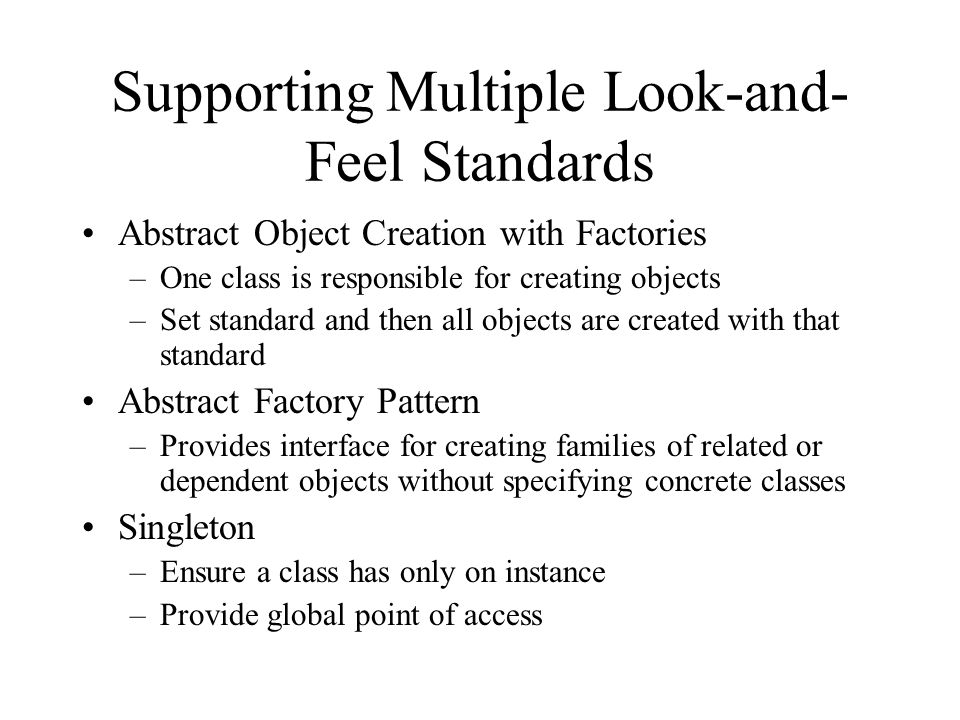 Supporting Multiple Look-and-Feel Standards

• Abstract Object Creation with Factories
  – One class is responsible for creating objects
  – Set standard and then all objects are created with that standard
• Abstract Factory Pattern
  – Provides interface for creating families of related or dependent objects without specifying concrete classes
• Singleton
  – Ensure a class has only on instance
  – Provide global point of access